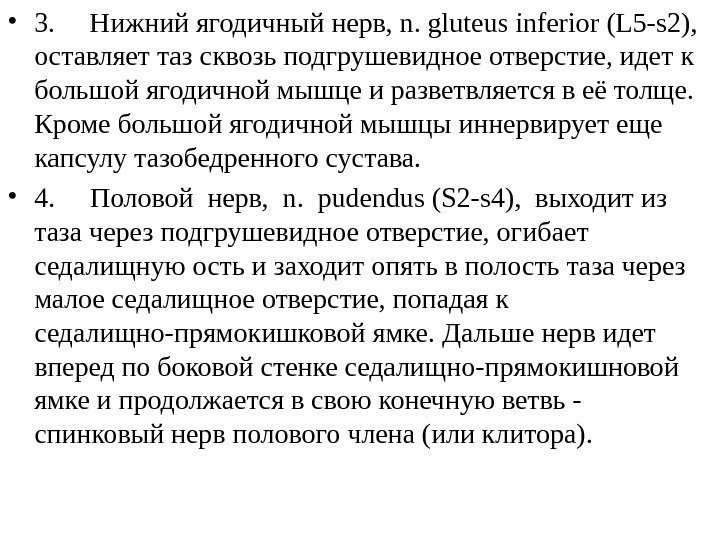 • 3. Нижний ягодичный нерв, n. gluteus inferior (L5-s2), оставляет таз сквозь подгрушевидное отверстие, идет к большой ягодичной мышце и разветвляется в её толще. Кроме большой ягодичной мышцы иннервирует еще капсулу тазобедренного сустава.

• 4. Половой нерв, n. pudendus (S2-s4), выходит из таза через подгрушевидное отверстие, огибает седалищную ость и заходит опять в полость таза через малое седалищное отверстие, попадая к седалищно-прямокишковой ямке. Дальше нерв идет вперед по боковой стенке седалищно-прямокишновой ямке и продолжается в свою конечную ветвь - спинковый нерв полового члена (или клитора).